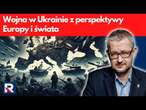 Wojna w Ukrainie z perspektywy Europy i świata

R